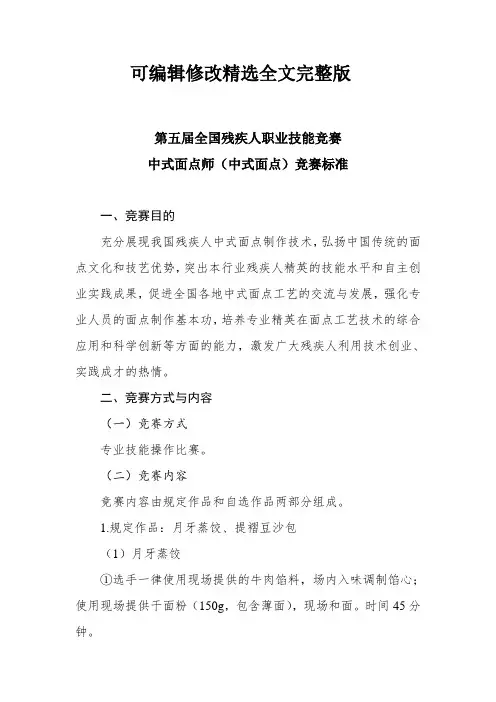 可编辑修改精选全文完整版

第五届全国残疾人职业技能竞赛
中式面点师（中式面点）竞赛标准

一、竞赛目的

充分展现我国残疾人中式面点制作技术，弘扬中国传统的面点文化和技艺优势，突出本行业残疾人精英的技能水平和自主创业实践成果，促进全国各地中式面点工艺的交流与发展，强化专业人员的面点制作基本功，培养专业精英在面点工艺技术的综合应用和科学创新等方面的能力，激发广大残疾人利用技术创业、实践成才的热情。

二、竞赛方式与内容

（一）竞赛方式

专业技能操作比赛。

（二）竞赛内容

竞赛内容由规定作品和自选作品两部分组成。

1.规定作品：月牙蒸饺、提褶豆沙包

（1）月牙蒸饺

①选手一律使用现场提供的牛肉馅料，场内入味调制馅心；使用现场提供干面粉（150g，包含薄面），现场和面。时间45分钟。